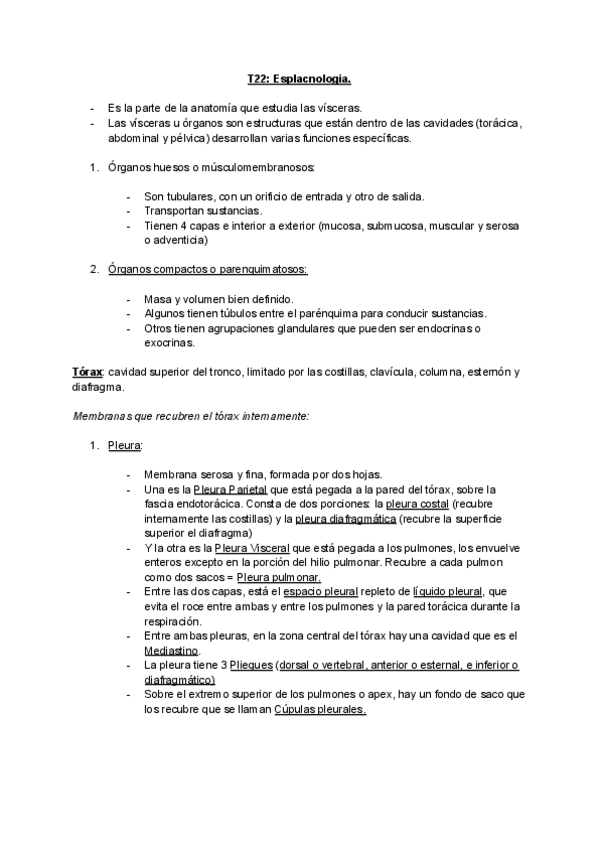 T22: Esplacnología.

- Es la parte de la anatomía que estudia las vísceras.
- Las vísceras u órganos son estructuras que están dentro de las cavidades (torácica, abdominal y pélvica) desarrollan varias funciones específicas.

1. Órganos huesos o músculomembranosos:

- Son tubulares, con un orificio de entrada y otro de salida.
- Transportan sustancias.
- Tienen 4 capas e interior a exterior (mucosa, submucosa, muscular y serosa o adventicia)

2. Órganos compactos o parenquimatosos:

- Masa y volumen bien definido.
- Algunos tienen túbulos entre el parénquima para conducir sustancias.
- Otros tienen agrupaciones glandulares que pueden ser endocrinas o exocrinas.

Tórax: cavidad superior del tronco, limitado por las costillas, clavícula, columna, esternón y diafragma.

Membranas que recubren el tórax internamente:

1. Pleura:

- Membrana serosa y fina, formada por dos hojas.
- Una es la Pleura Parietal que está pegada a la pared del tórax, sobre la fascia endotorácica. Consta de dos porciones: la pleura costal (recubre internamente las costillas) y la pleura diafragmática (recubre la superficie superior el diafragma)
- Y la otra es la Pleura Visceral que está pegada a los pulmones, los envuelve enteros excepto en la porción del hilio pulmonar. Recubre a cada pulmon como dos sacos = Pleura pulmonar.
- Entre las dos capas, está el espacio pleural repleto de líquido pleural, que evita el roce entre ambas y entre los pulmones y la pared torácica durante la respiración.
- Entre ambas pleuras, en la zona central del tórax hay una cavidad que es el Mediastino.
- La pleura tiene 3 Pliegues (dorsal o vertebral, anterior o esternal, e inferior o diafragmático)
- Sobre el extremo superior de los pulmones o apex, hay un fondo de saco que los recubre que se llaman Cúpulas pleurales.